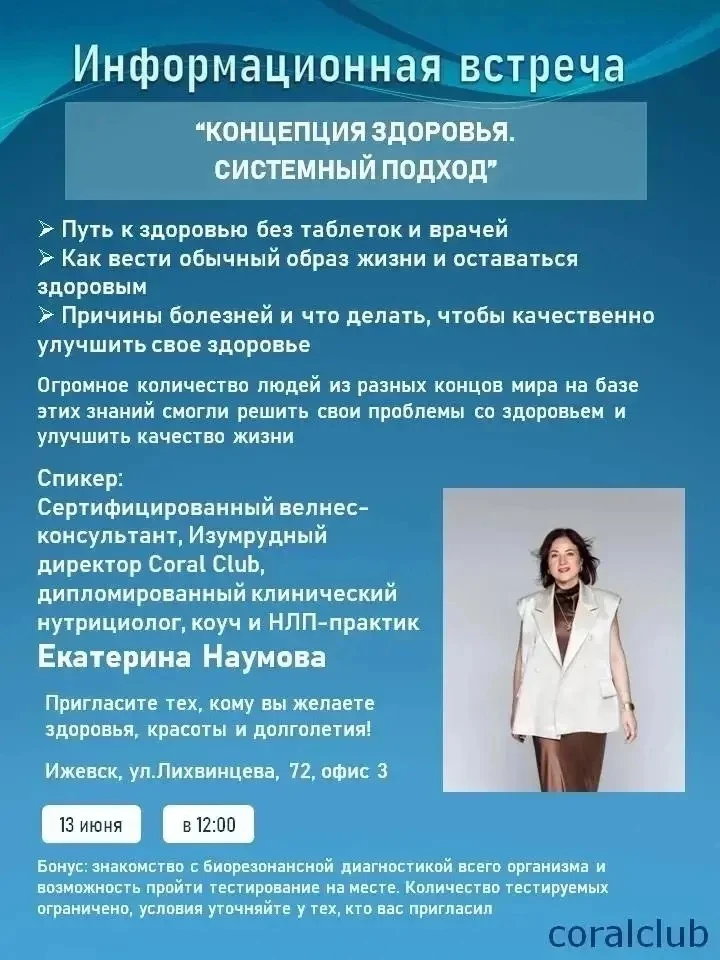 Информационная встреча

"КОНЦЕПЦИЯ ЗДОРОВЬЯ. СИСТЕМНЫЙ ПОДХОД"

➢ Путь к здоровью без таблеток и врачей
➢ Как вести обычный образ жизни и оставаться здоровым
➢ Причины болезней и что делать, чтобы качественно улучшить свое здоровье

Огромное количество людей из разных концов мира на базе этих знаний смогли решить свои проблемы со здоровьем и улучшить качество жизни

Спикер:
Сертифицированный велнес-консультант, Изумрудный директор Coral Club, дипломированный клинический нутрициолог, коуч и НЛП-практик
Екатерина Наумова

Пригласите тех, кому вы желаете здоровья, красоты и долголетия!

Ижевск, ул.Лихвинцева, 72, офис 3

13 июня

в 12:00

Бонус: знакомство с биорезонансной диагностикой всего организма и возможность пройти тестирование на месте. Количество тестируемых ограничено, условия уточняйте у тех, кто вас пригласил

coralclub